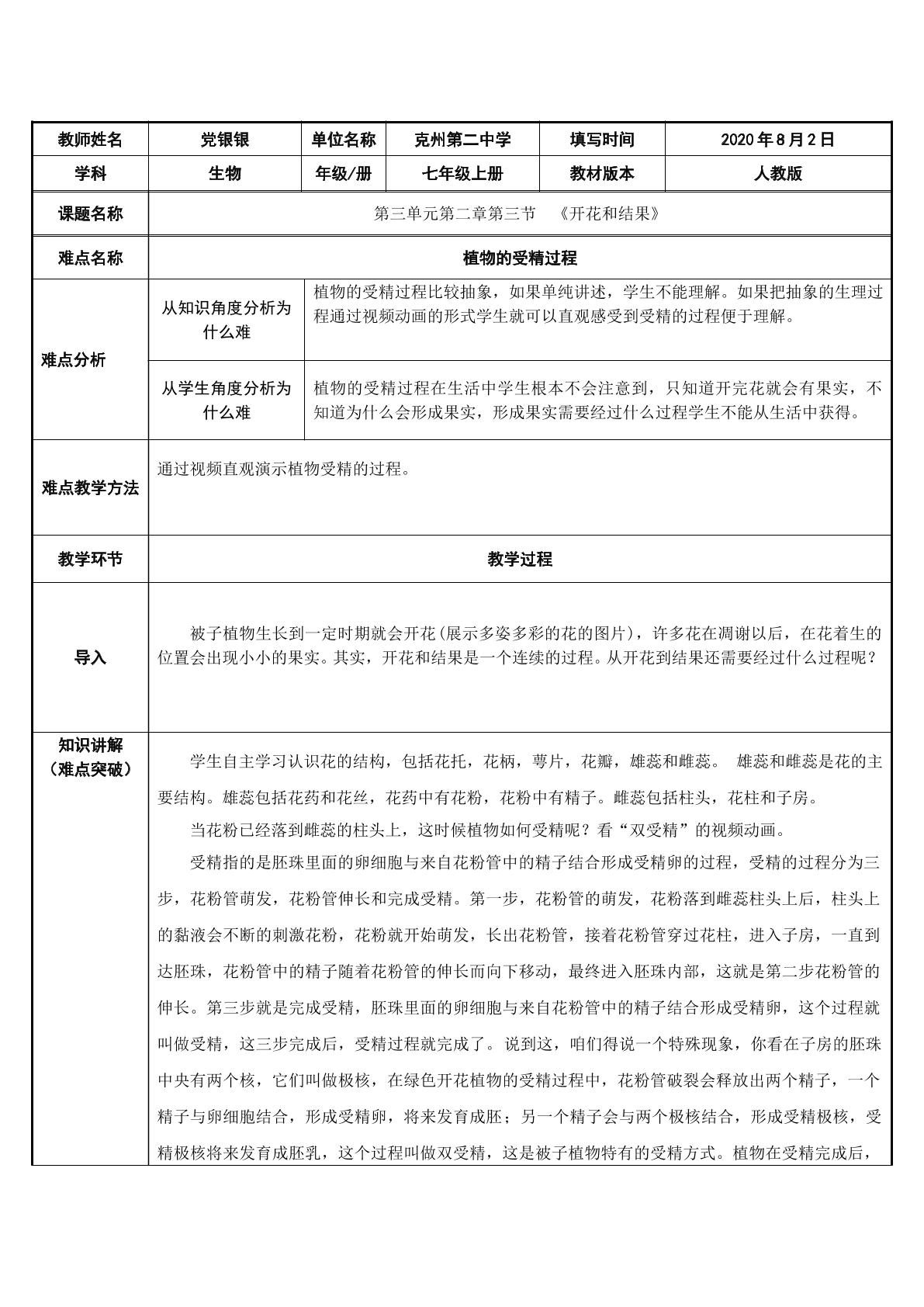 | 教师姓名 | 党银银 | 单位名称 | 克州第二中学 | 填写时间 | 2020年8月2日 |
|---|---|---|---|---|---|
| 学科 | 生物 | 年级/册 | 七年级上册 | 教材版本 | 人教版 |
| 课题名称 | 第三单元第二章第三节 《开花和结果》 | | | | |
| 难点名称 | 植物的受精过程 | | | | |
| 难点分析 | 从知识角度分析为什么难 | 植物的受精过程比较抽象，如果单纯讲述，学生不能理解。如果把抽象的生理过程通过视频动画的形式学生就可以直观感受到受精的过程便于理解。 | | | |
| | 从学生角度分析为什么难 | 植物的受精过程在生活中学生根本不会注意到，只知道开完花就会有果实，不知道为什么会形成果实，形成果实需要经过什么过程学生不能从生活中获得。 | | | |
| 难点教学方法 | 通过视频直观演示植物受精的过程。 | | | | |
| 教学环节 | 教学过程 | | | | |
| 导入 | 被子植物生长到一定时期就会开花(展示多姿多彩的花的图片)，许多花在凋谢以后，在花着生的位置会出现小小的果实。其实，开花和结果是一个连续的过程。从开花到结果还需要经过什么过程呢？ | | | | |
| 知识讲解（难点突破） | 学生自主学习认识花的结构，包括花托，花柄，萼片，花瓣，雄蕊和雌蕊。 雄蕊和雌蕊是花的主要结构。雄蕊包括花药和花丝，花药中有花粉，花粉中有精子。雌蕊包括柱头，花柱和子房。 当花粉已经落到雌蕊的柱头上，这时候植物如何受精呢？看“双受精”的视频动画。 受精指的是胚珠里面的卵细胞与来自花粉管中的精子结合形成受精卵的过程，受精的过程分为三步，花粉管萌发，花粉管伸长和完成受精。第一步，花粉管的萌发，花粉落到雌蕊柱头上后，柱头上的黏液会不断的刺激花粉，花粉就开始萌发，长出花粉管，接着花粉管穿过花柱，进入子房，一直到达胚珠，花粉管中的精子随着花粉管的伸长而向下移动，最终进入胚珠内部，这就是第二步花粉管的伸长。第三步就是完成受精，胚珠里面的卵细胞与来自花粉管中的精子结合形成受精卵，这个过程就叫做受精，这三步完成后，受精过程就完成了。说到这，咱们得说一个特殊现象，你看在子房的胚珠中央有两个核，它们叫做极核，在绿色开花植物的受精过程中，花粉管破裂会释放出两个精子，一个精子与卵细胞结合，形成受精卵，将来发育成胚；另一个精子会与两个极核结合，形成受精极核，受精极核将来发育成胚乳，这个过程叫做双受精，这是被子植物特有的受精方式。植物在受精完成后， | | | | |